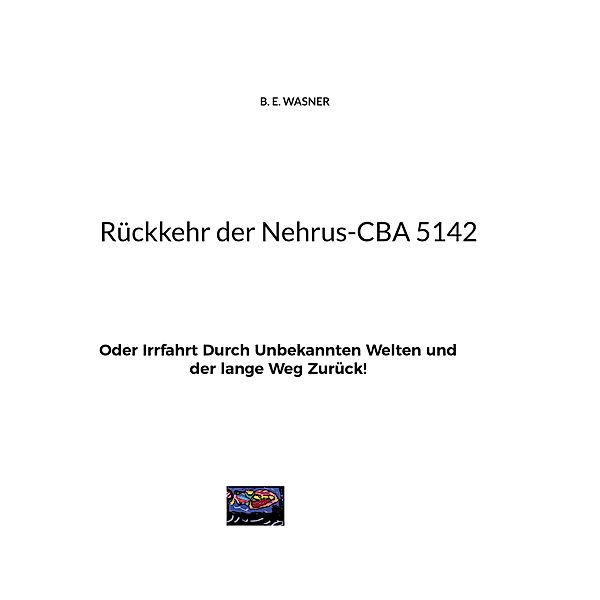 B. E. WASNER

Rückkehr der Nehrus-CBA 5142

Oder Irrfahrt Durch Unbekannten Welten und der lange Weg Zurück!